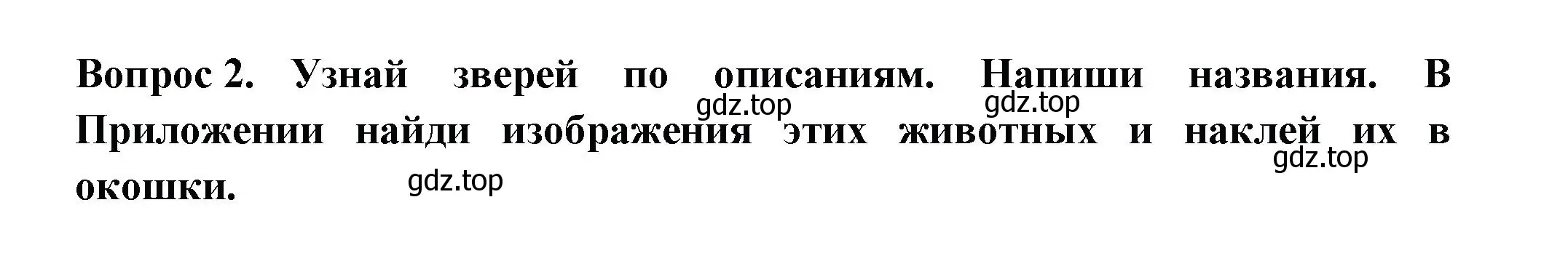 Вопрос 2. Узнай зверей по описаниям. Напиши названия. В Приложении найди изображения этих животных и наклей их в окошки.

gdz.top gdz.top gdz.top gdz.top